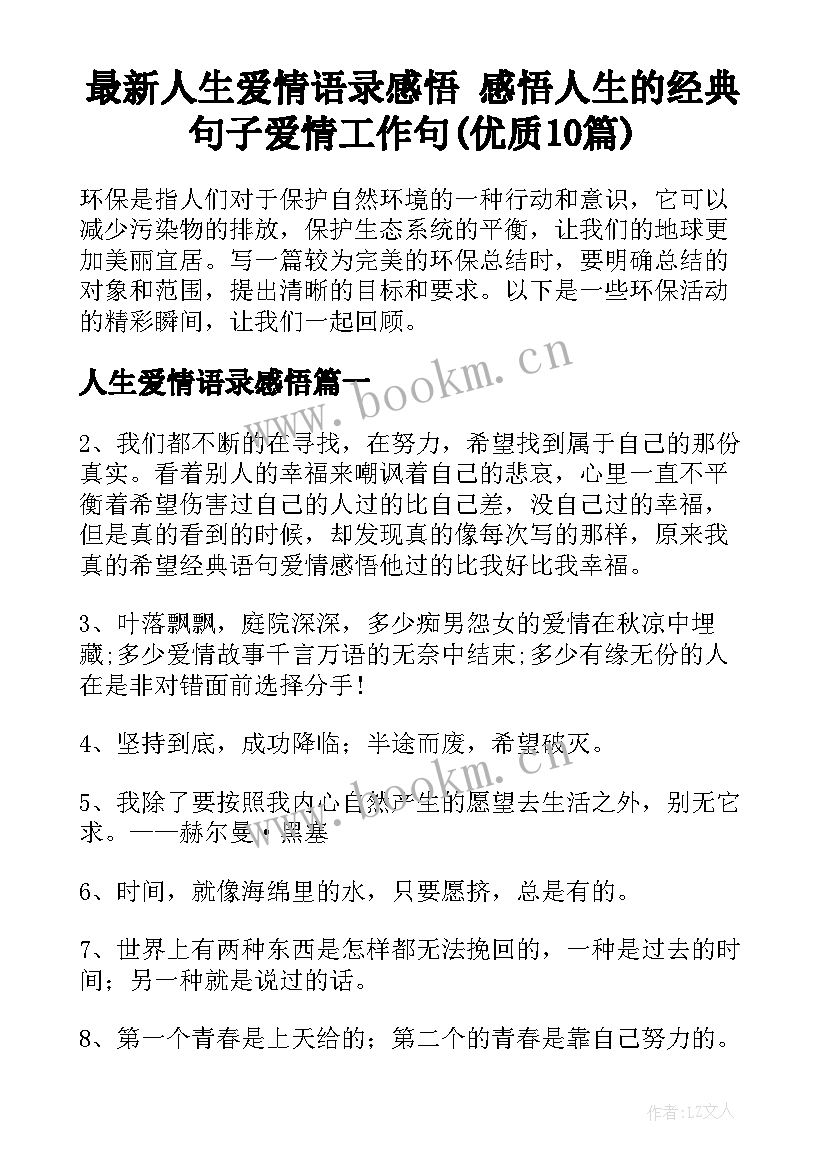 最新人生爱情语录感悟 感悟人生的经典句子爱情工作句(优质10篇)

环保是指人们对于保护自然环境的一种行动和意识，它可以减少污染物的排放，保护生态系统的平衡，让我们的地球更加美丽宜居。写一篇较为完美的环保总结时，要明确总结的对象和范围，提出清晰的目标和要求。以下是一些环保活动的精彩瞬间，让我们一起回顾。

人生爱情语录感悟篇一

www.bookm.cn

2、我们都不断的在寻找，在努力，希望找到属于自己的那份真实。看着别人的幸福来嘲讽着自己的悲哀，心里一直不平衡着希望伤害过自己的人过的比自己差，没自己过的幸福，但是真的看到的时候，却发现真的像每次写的那样，原来我真的希望经典语句爱情感悟他过的比我好比我幸福。

3、叶落飘飘，庭院深深，多少痴男怨女的爱情在秋凉中埋藏;多少爱情故事千言万语的无奈中结束;多少有缘无份的人在是非对错面前选择分手!

4、坚持到底，成功降临；半途而废，希望破灭。

www.bookm.cn

5、我除了要按照我内心自然产生的愿望去生活之外，别无它求。——赫尔曼·黑塞

6、时间，就像海绵里的水，只要愿挤，总是有的。

7、世界上有两种东西是怎样都无法挽回的，一种是过去的时间；另一种就是说过的话。

8、第一个青春是上天给的；第二个的青春是靠自己努力的。

作者:LZ文人